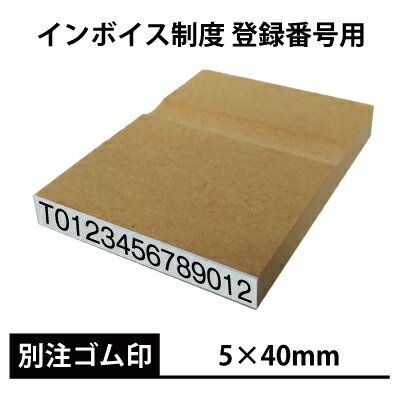 インボイス制度 登録番号用

T0123456789012

別注ゴム印

5×40mm